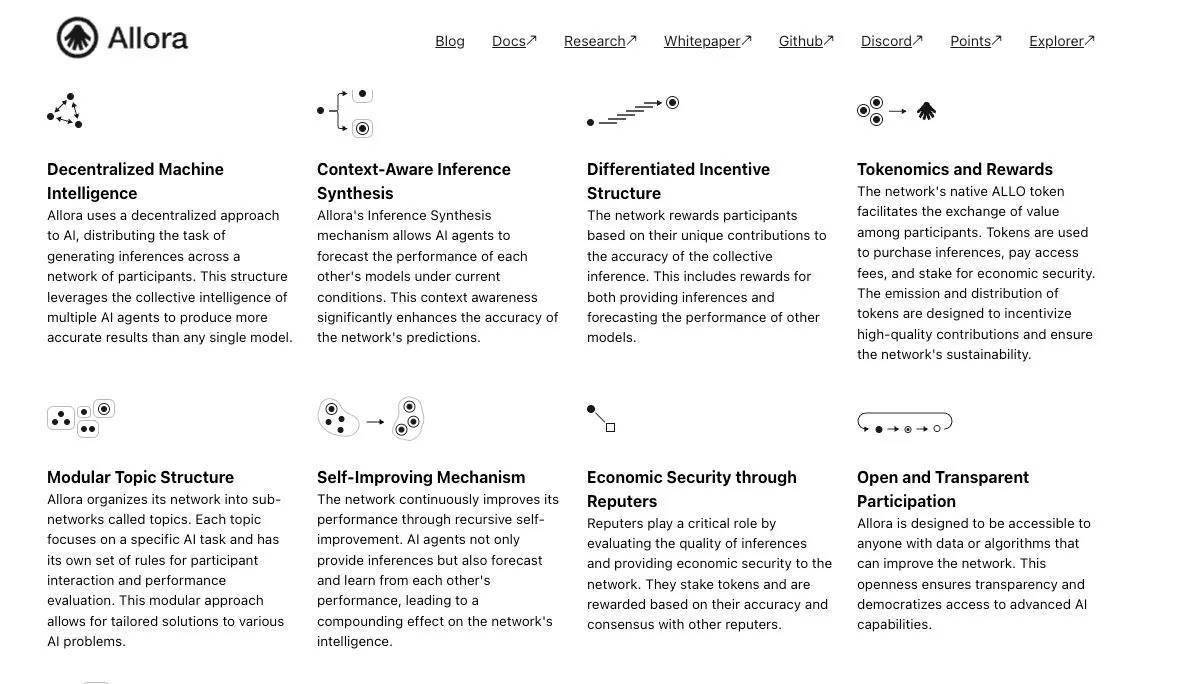 Allora

Blog Docs↗ Research↗ Whitepaper↗ Github↗ Discord↗ Points↗ Explorer↗

Decentralized Machine Intelligence
Allora uses a decentralized approach to AI, distributing the task of generating inferences across a network of participants. This structure leverages the collective intelligence of multiple AI agents to produce more accurate results than any single model.

Context-Aware Inference Synthesis
Allora's Inference Synthesis mechanism allows AI agents to forecast the performance of each other's models under current conditions. This context awareness significantly enhances the accuracy of the network's predictions.

Differentiated Incentive Structure
The network rewards participants based on their unique contributions to the accuracy of the collective inference. This includes rewards for both providing inferences and forecasting the performance of other models.

Tokenomics and Rewards
The network's native ALLO token facilitates the exchange of value among participants. Tokens are used to purchase inferences, pay access fees, and stake for economic security. The emission and distribution of tokens are designed to incentivize high-quality contributions and ensure the network's sustainability.

Modular Topic Structure
Allora organizes its network into sub-networks called topics. Each topic focuses on a specific AI task and has its own set of rules for participant interaction and performance evaluation. This modular approach allows for tailored solutions to various AI problems.

Self-Improving Mechanism
The network continuously improves its performance through recursive self-improvement. AI agents not only provide inferences but also forecast and learn from each other's performance, leading to a compounding effect on the network's intelligence.

Economic Security through Reputers
Reputers play a critical role by evaluating the quality of inferences and providing economic security to the network. They stake tokens and are rewarded based on their accuracy and consensus with other reputers.

Open and Transparent Participation
Allora is designed to be accessible to anyone with data or algorithms that can improve the network. This openness ensures transparency and democratizes access to advanced AI capabilities.